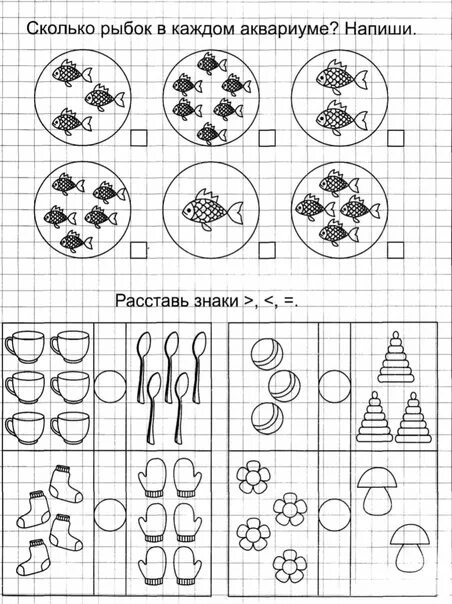 Сколько рыбок в каждом аквариуме? Напиши.

Расставь знаки >, <, =.